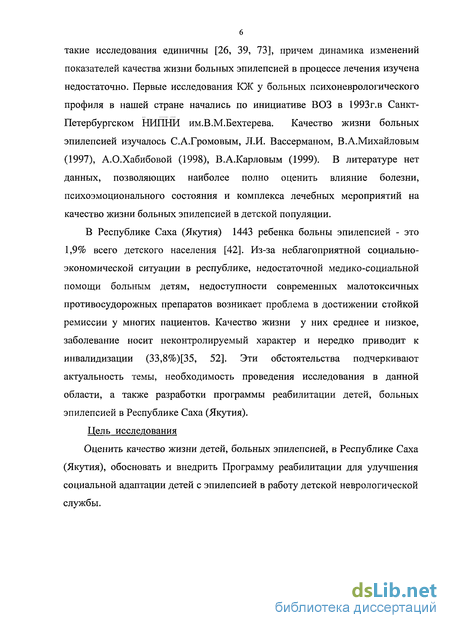 6

такие исследования единичны [26, 39, 73], причем динамика изменений показателей качества жизни больных эпилепсией в процессе лечения изучена недостаточно. Первые исследования КЖ у больных психоневрологического профиля в нашей стране начались по инициативе ВОЗ в 1993г.в Санкт-Петербургском НИПНИ им.В.М.Бехтерева. Качество жизни больных эпилепсией изучалось С.А.Громовым, Л.И. Вассерманом, В.А.Михайловым (1997), А.О.Хабибовой (1998), В.А.Карловым (1999). В литературе нет данных, позволяющих наиболее полно оценить влияние болезни, психоэмоционального состояния и комплекса лечебных мероприятий на качество жизни больных эпилепсией в детской популяции.

В Республике Саха (Якутия) 1443 ребенка больны эпилепсией - это 1,9% всего детского населения [42]. Из-за неблагоприятной социально-экономической ситуации в республике, недостаточной медико-социальной помощи больным детям, недоступности современных малотоксичных противосудорожных препаратов возникает проблема в достижении стойкой ремиссии у многих пациентов. Качество жизни у них среднее и низкое, заболевание носит неконтролируемый характер и нередко приводит к инвалидизации (33,8%)[35, 52]. Эти обстоятельства подчеркивают актуальность темы, необходимость проведения исследования в данной области, а также разработки программы реабилитации детей, больных эпилепсией в Республике Саха (Якутия).

Цель исследования

Оценить качество жизни детей, больных эпилепсией, в Республике Саха (Якутия), обосновать и внедрить Программу реабилитации для улучшения социальной адаптации детей с эпилепсией в работу детской неврологической службы.

dsLib.net
библиотека диссертаций